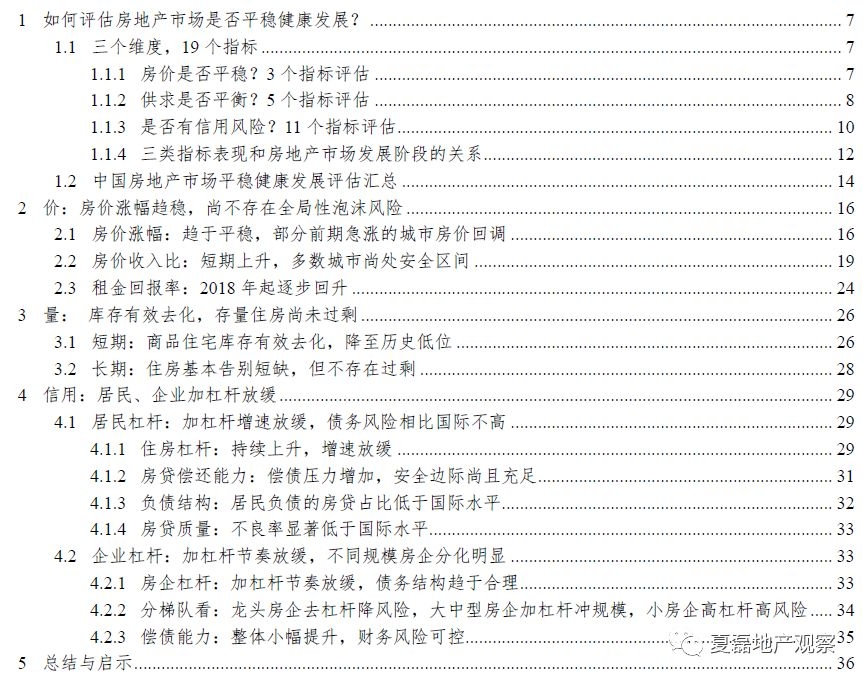 1 如何评估房地产市场是否平稳健康发展？ 7
1.1 三个维度，19 个指标 7
1.1.1 房价是否平稳？3 个指标评估 7
1.1.2 供求是否平衡？5 个指标评估 8
1.1.3 是否有信用风险？11 个指标评估 10
1.1.4 三类指标表现和房地产市场发展阶段的关系 12
1.2 中国房地产市场平稳健康发展评估汇总 14
2 价：房价涨幅趋稳，尚不存在全局性泡沫风险 16
2.1 房价涨幅：趋于平稳，部分前期急涨的城市房价回调 16
2.2 房价收入比：短期上升，多数城市尚处安全区间 19
2.3 租金回报率：2018 年起逐步回升 24
3 量： 库存有效去化，存量住房尚未过剩 26
3.1 短期：商品住宅库存有效去化，降至历史低位 26
3.2 长期：住房基本告别短缺，但不存在过剩 28
4 信用：居民、企业加杠杆放缓 29
4.1 居民杠杆：加杠杆增速放缓，债务风险相比国际不高 29
4.1.1 住房杠杆：持续上升，增速放缓 29
4.1.2 房贷偿还能力：偿债压力增加，安全边际尚且充足 31
4.1.3 负债结构：居民负债的房贷占比低于国际水平 32
4.1.4 房贷质量：不良率显著低于国际水平 33
4.2 企业杠杆：加杠杆节奏放缓，不同规模房企分化明显 33
4.2.1 房企杠杆：加杠杆节奏放缓，债务结构趋于合理 33
4.2.2 分梯队看：龙头房企去杠杆降风险，大中型房企加杠杆冲规模，小房企高杠杆高风险 34
4.2.3 偿债能力：整体小幅提升，财务风险可控 35
5 总结与启示 36
夏磊地产观察